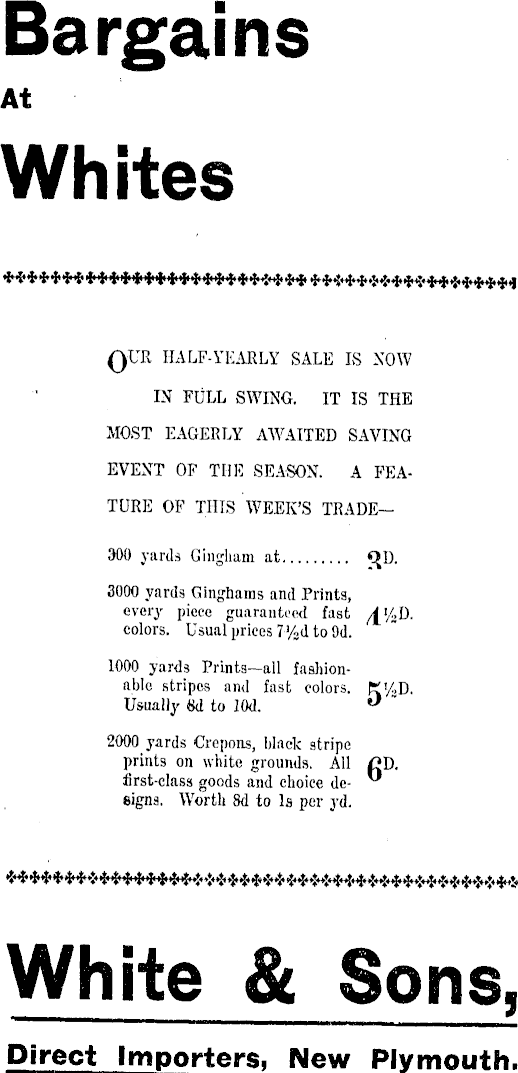 Bargains

At

Whites

OUR HALF-YEARLY SALE IS NOW IN FULL SWING. IT IS THE MOST EAGERLY AWAITED SAVING EVENT OF THE SEASON. A FEATURE OF THIS WEEK'S TRADE—

300 yards Gingham at......... 3D.

3000 yards Ginghams and Prints, every piece guaranteed fast colors. Usual prices 7½d to 9d. 4½D.

1000 yards Prints—all fashionable stripes and fast colors. Usually 8d to 10d. 5½D.

2000 yards Crepons, black stripe prints on white grounds. All first-class goods and choice designs. Worth 8d to 1s per yd. 6D.

White & Sons,

Direct Importers, New Plymouth.